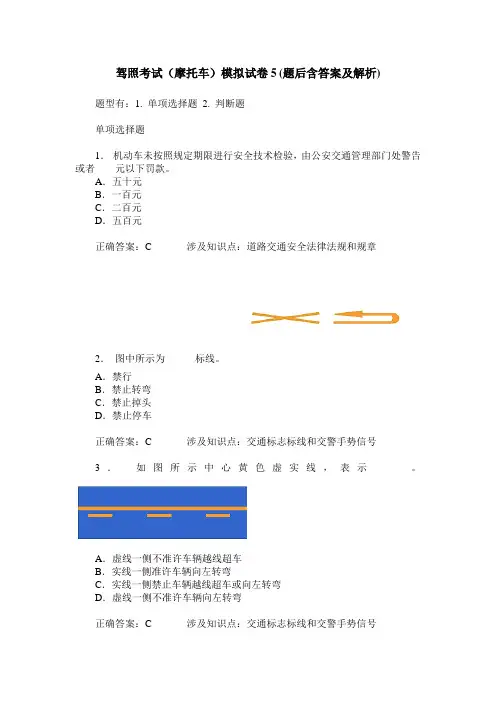 驾照考试（摩托车）模拟试卷 5 (题后含答案及解析)

题型有：1. 单项选择题 2. 判断题

单项选择题

1． 机动车未按照规定期限进行安全技术检验，由公安交通管理部门处警告或者　　元以下罚款。

A．五十元
B．一百元
C．二百元
D．五百元

正确答案：C　　涉及知识点：道路交通安全法律法规和规章

2． 图中所示为　　标线。

A．禁行
B．禁止转弯
C．禁止掉头
D．禁止停车

正确答案：C　　涉及知识点：交通标志标线和交警手势信号

3． 如图所示中心黄色虚实线，表示　　。

A．虚线一侧不准许车辆越线超车
B．实线一侧准许车辆向左转弯
C．实线一侧禁止车辆越线超车或向左转弯
D．虚线一侧不准许车辆向左转弯

正确答案：C　　涉及知识点：交通标志标线和交警手势信号